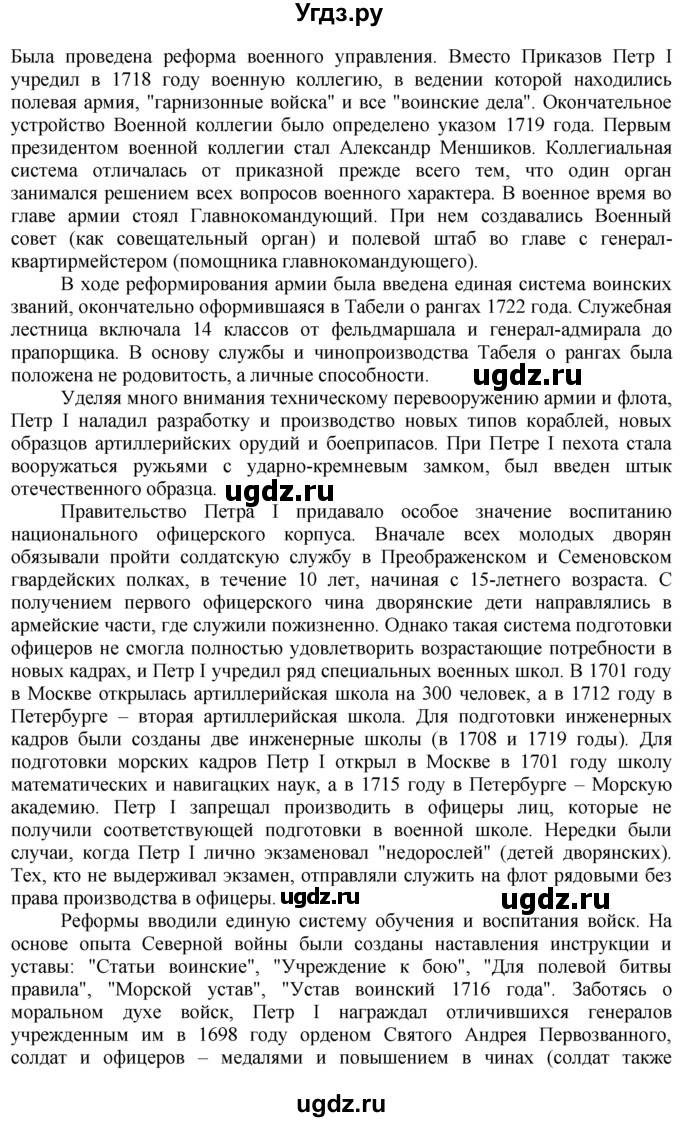 Угдз.ру

Была проведена реформа военного управления. Вместо Приказов Петр I учредил в 1718 году военную коллегию, в ведении которой находились полевая армия, "гарнизонные войска" и все "воинские дела". Окончательное устройство Военной коллегии было определено указом 1719 года. Первым президентом военной коллегии стал Александр Меншиков. Коллегиальная система отличалась от приказной прежде всего тем, что один орган занимался решением всех вопросов военного характера. В военное время во главе армии стоял Главнокомандующий. При нем создавались Военный совет (как совещательный орган) и полевой штаб во главе с генерал-квартирмейстером (помощника главнокомандующего).

В ходе реформирования армии была введена единая система воинских званий, окончательно оформившаяся в Табели о рангах 1722 года. Служебная лестница включала 14 классов от фельдмаршала и генерал-адмирала до прапорщика. В основу службы и чинопроизводства Табеля о рангах была положена не родовитость, а личные способности.

ugdz.ru

Уделяя много внимания техническому перевооружению армии и флота, Петр I наладил разработку и производство новых типов кораблей, новых образцов артиллерийских орудий и боеприпасов. При Петре I пехота стала вооружаться ружьями с ударно-кремневым замком, был введен штык отечественного образца.

ugdz.ru

Правительство Петра I придавало особое значение воспитанию национального офицерского корпуса. Вначале всех молодых дворян обязывали пройти солдатскую службу в Преображенском и Семеновском гвардейских полках, в течение 10 лет, начиная с 15-летнего возраста. С получением первого офицерского чина дворянские дети направлялись в армейские части, где служили пожизненно. Однако такая система подготовки офицеров не смогла полностью удовлетворить возрастающие потребности в новых кадрах, и Петр I учредил ряд специальных военных школ. В 1701 году в Москве открылась артиллерийская школа на 300 человек, а в 1712 году в Петербурге – вторая артиллерийская школа. Для подготовки инженерных кадров были созданы две инженерные школы (в 1708 и 1719 годы). Для подготовки морских кадров Петр I открыл в Москве в 1701 году школу математических и навигацких наук, а в 1715 году в Петербурге – Морскую академию. Петр I запрещал производить в офицеры лиц, которые не получили соответствующей подготовки в военной школе. Нередки были случаи, когда Петр I лично экзаменовал "недорослей" (детей дворянских). Тех, кто не выдерживал экзамен, отправляли служить на флот рядовыми без права производства в офицеры.

ugdz.ru ugdz.ru

Реформы вводили единую систему обучения и воспитания войск. На основе опыта Северной войны были созданы наставления инструкции и уставы: "Статьи воинские", "Учреждение к бою", "Для полевой битвы правила", "Морской устав", "Устав воинский 1716 года". Заботясь о моральном духе войск, Петр I награждал отличившихся генералов учрежденным им в 1698 году орденом Святого Андрея Первозванного, солдат и офицеров – медалями и повышением в чинах (солдат также

ugdz.ru